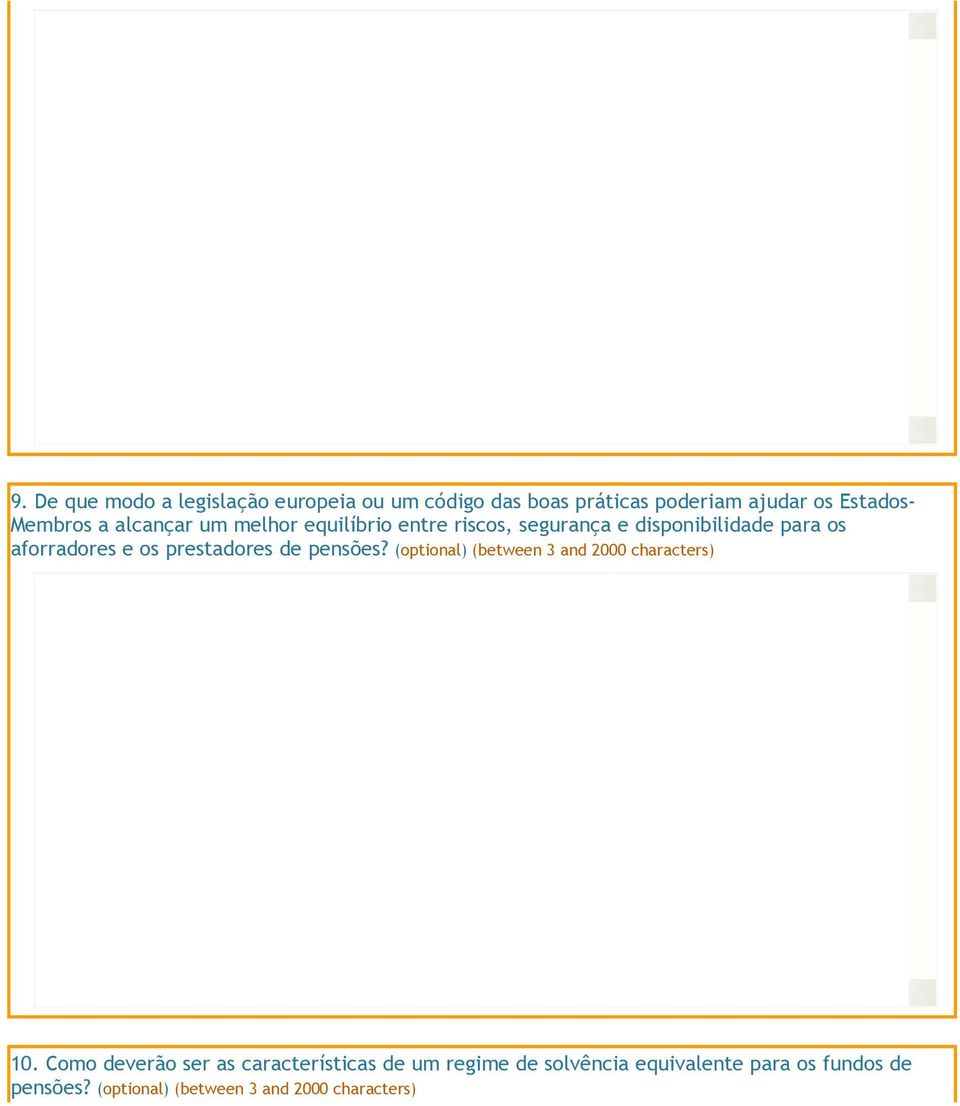 9. De que modo a legislação europeia ou um código das boas práticas poderiam ajudar os Estados-Membros a alcançar um melhor equilíbrio entre riscos, segurança e disponibilidade para os aforradores e os prestadores de pensões? (optional) (between 3 and 2000 characters)

10. Como deverão ser as características de um regime de solvência equivalente para os fundos de pensões? (optional) (between 3 and 2000 characters)